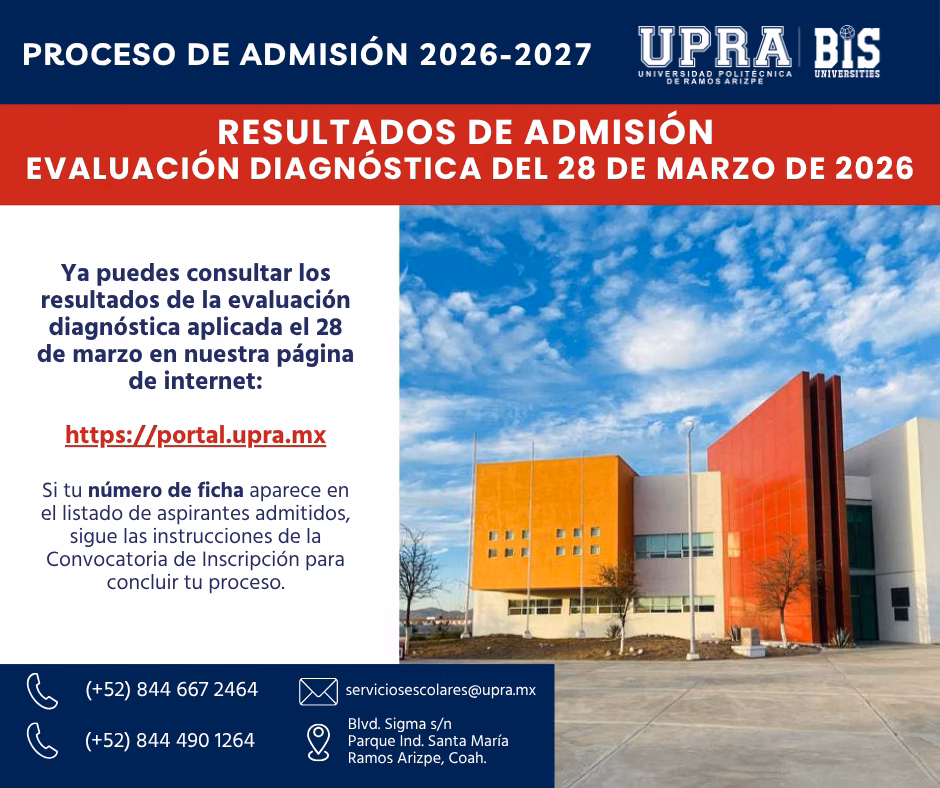 PROCESO DE ADMISIÓN 2026-2027

UPRA
UNIVERSIDAD POLITÉCNICA DE RAMOS ARIZPE

BIS UNIVERSITIES

RESULTADOS DE ADMISIÓN
EVALUACIÓN DIAGNÓSTICA DEL 28 DE MARZO DE 2026

Ya puedes consultar los resultados de la evaluación diagnóstica aplicada el 28 de marzo en nuestra página de internet:

https://portal.upra.mx

Si tu número de ficha aparece en el listado de aspirantes admitidos, sigue las instrucciones de la Convocatoria de Inscripción para concluir tu proceso.

(+52) 844 667 2464

(+52) 844 490 1264

serviciosescolares@upra.mx

Blvd. Sigma s/n
Parque Ind. Santa María
Ramos Arizpe, Coah.